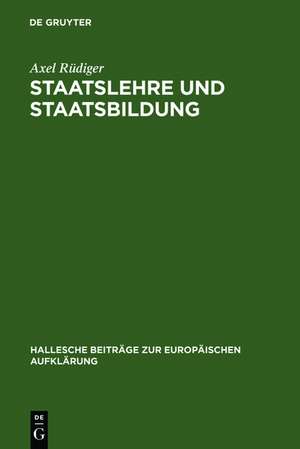 DE GRUYTER

Axel Rüdiger
STAATSLEHRE UND STAATSBILDUNG

HALLESCHE BEITRÄGE ZUR EUROPÄISCHEN AUFKLÄRUNG

DE
G